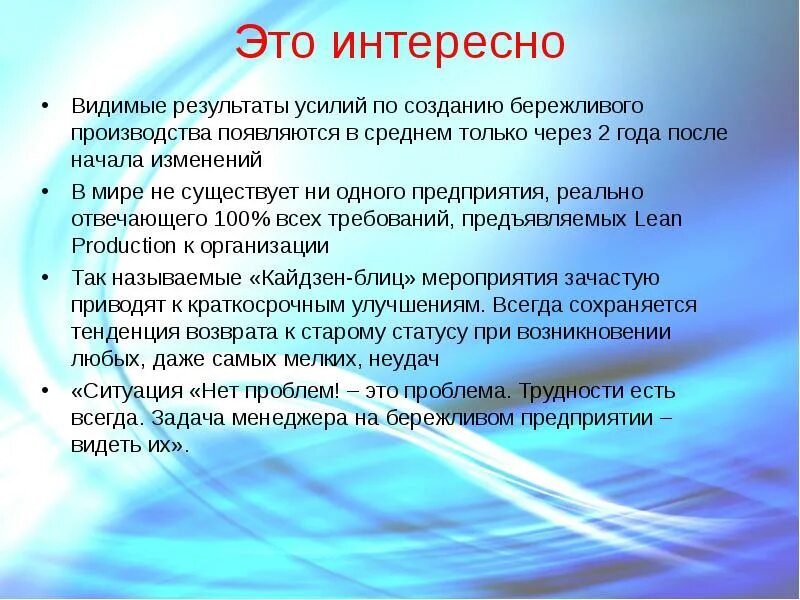 Это интересно

• Видимые результаты усилий по созданию бережливого производства появляются в среднем только через 2 года после начала изменений

• В мире не существует ни одного предприятия, реально отвечающего 100% всех требований, предъявляемых Lean Production к организации

• Так называемые «Кайдзен-блиц» мероприятия зачастую приводят к краткосрочным улучшениям. Всегда сохраняется тенденция возврата к старому статусу при возникновении любых, даже самых мелких, неудач

• «Ситуация «Нет проблем! – это проблема. Трудности есть всегда. Задача менеджера на бережливом предприятии – видеть их».